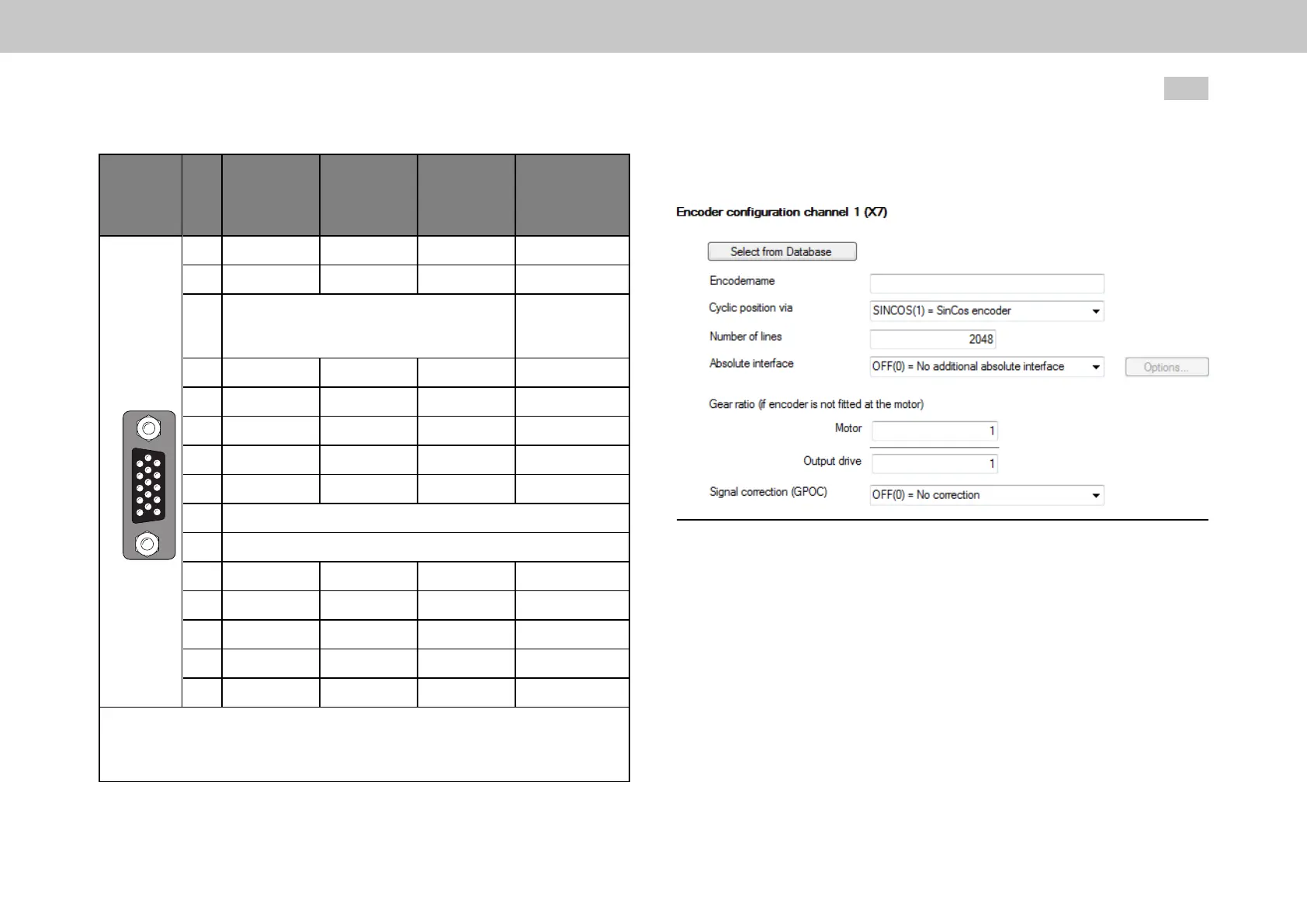 Encoder configuration channel 1 (X7)

Select from Database

Encodername

Cyclic position via SINCOS(1) = SinCos encoder

Number of lines 2048

Absolute interface OFF(0) = No additional absolute interface

Options...

Gear ratio (if encoder is not fitted at the motor)

Motor 1

Output drive 1

Signal correction (GPOC) OFF(0) = No correction